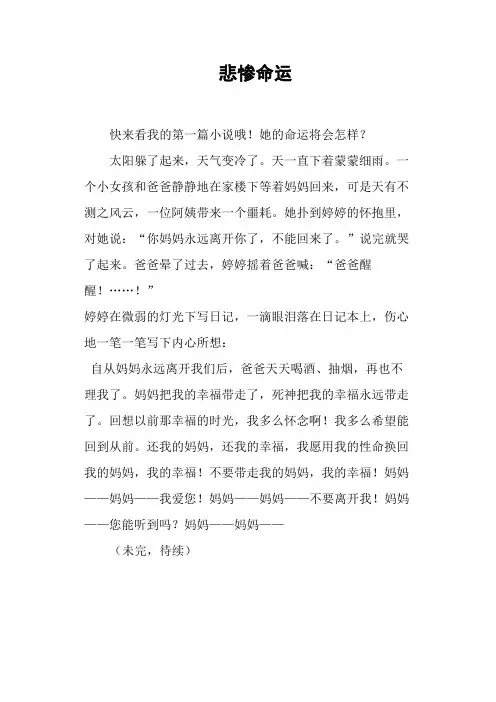 悲惨命运

快来看我的第一篇小说哦！她的命运将会怎样？

太阳躲了起来，天气变冷了。天一直下着蒙蒙细雨。一个小女孩和爸爸静静地在家楼下等着妈妈回来，可是天有不测之风云，一位阿姨带来一个噩耗。她扑到婷婷的怀抱里，对她说：“你妈妈永远离开你了，不能回来了。”说完就哭了起来。爸爸晕了过去，婷婷摇着爸爸喊：“爸爸醒醒！……！”

婷婷在微弱的灯光下写日记，一滴眼泪落在日记本上，伤心地一笔一笔写下内心所想：

自从妈妈永远离开我们后，爸爸天天喝酒、抽烟，再也不理我了。妈妈把我的幸福带走了，死神把我的幸福永远带走了。回想以前那幸福的时光，我多么怀念啊！我多么希望能回到从前。还我的妈妈，还我的幸福，我愿用我的性命换回我的妈妈，我的幸福！不要带走我的妈妈，我的幸福！妈妈——妈妈——我爱您！妈妈——妈妈——不要离开我！妈妈——您能听到吗？妈妈——妈妈——

（未完，待续）